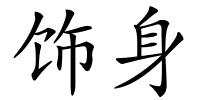 饰身